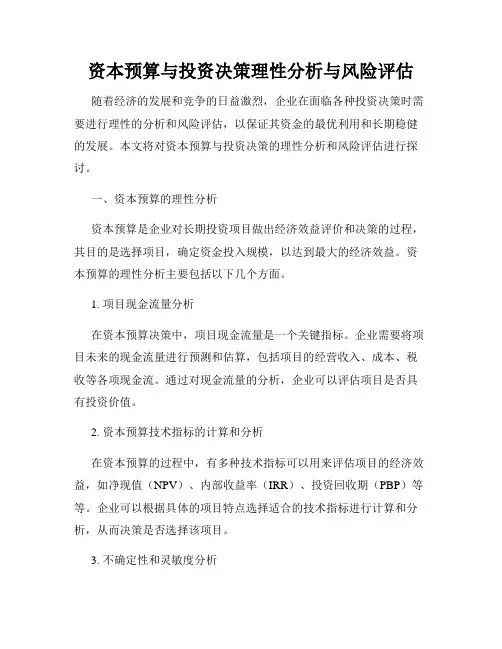 资本预算与投资决策理性分析与风险评估

随着经济的发展和竞争的日益激烈，企业在面临各种投资决策时需要进行理性的分析和风险评估，以保证其资金的最优利用和长期稳健的发展。本文将对资本预算与投资决策的理性分析和风险评估进行探讨。

一、资本预算的理性分析

资本预算是企业对长期投资项目做出经济效益评价和决策的过程，其目的是选择项目，确定资金投入规模，以达到最大的经济效益。资本预算的理性分析主要包括以下几个方面。

1. 项目现金流量分析

在资本预算决策中，项目现金流量是一个关键指标。企业需要将项目未来的现金流量进行预测和估算，包括项目的经营收入、成本、税收等各项现金流。通过对现金流量的分析，企业可以评估项目是否具有投资价值。

2. 资本预算技术指标的计算和分析

在资本预算的过程中，有多种技术指标可以用来评估项目的经济效益，如净现值（NPV）、内部收益率（IRR）、投资回收期（PBP）等等。企业可以根据具体的项目特点选择适合的技术指标进行计算和分析，从而决策是否选择该项目。

3. 不确定性和灵敏度分析